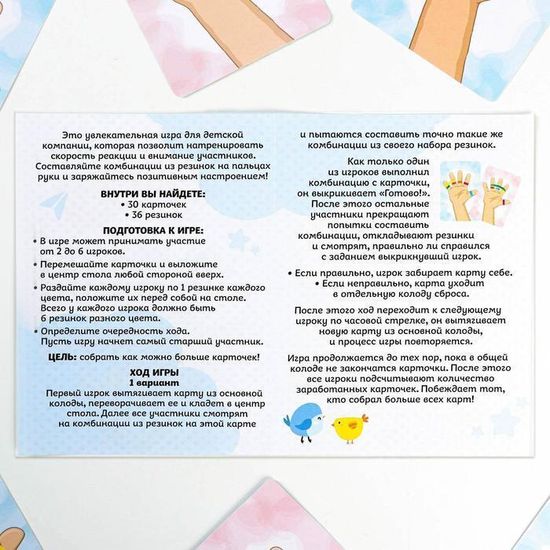 Это увлекательная игра для детской компании, которая позволит натренировать скорость реакции и внимание участников. Составляйте комбинации из резинок на пальцах руки и заряжайтесь позитивным настроением!

ВНУТРИ ВЫ НАЙДЕТЕ:
• 30 карточек
• 36 резинок

ПОДГОТОВКА К ИГРЕ:
• В игре может принимать участие от 2 до 6 игроков.
• Перемешайте карточки и выложите в центр стола любой стороной вверх.
• Раздайте каждому игроку по 1 резинке каждого цвета, положите их перед собой на столе. Всего у каждого игрока должно быть 6 резинок разного цвета.
• Определите очередность хода. Пусть игру начнет самый старший участник.

ЦЕЛЬ: собрать как можно больше карточек!

ХОД ИГРЫ
1 вариант
Первый игрок вытягивает карту из основной колоды, переворачивает ее и кладет в центр стола. Далее все участники смотрят на комбинации из резинок на этой карте

и пытаются составить точно такие же комбинации из своего набора резинок.

Как только один из игроков выполнил комбинацию с карточки, он выкрикивает «Готово!». После этого остальные участники прекращают попытки составить комбинации, откладывают резинки и смотрят, правильно ли справился с заданием выкрикнувший игрок.

• Если правильно, игрок забирает карту себе.
• Если неправильно, карта уходит в отдельную колоду сброса.

После этого ход переходит к следующему игроку по часовой стрелке, он вытягивает новую карту из основной колоды, и процесс игры повторяется.

Игра продолжается до тех пор, пока в общей колоде не закончатся карточки. После этого все игроки подсчитывают количество заработанных карточек. Побеждает тот, кто собрал больше всех карт!